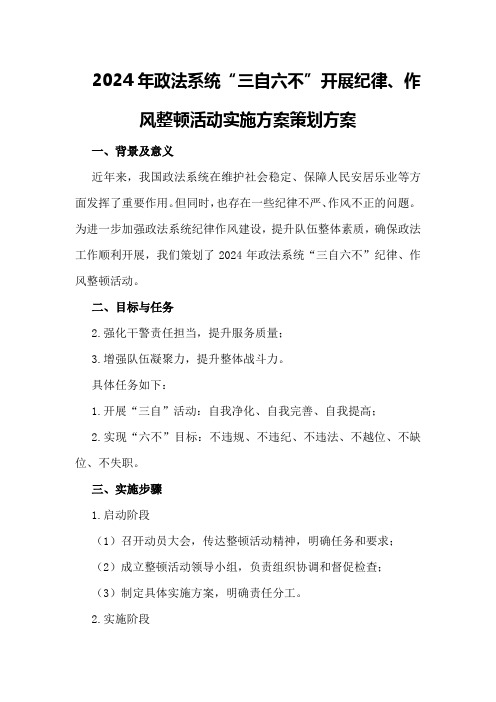 2024年政法系统“三自六不”开展纪律、作风整顿活动实施方案策划方案

一、背景及意义

近年来，我国政法系统在维护社会稳定、保障人民安居乐业等方面发挥了重要作用。但同时，也存在一些纪律不严、作风不正的问题。为进一步加强政法系统纪律作风建设，提升队伍整体素质，确保政法工作顺利开展，我们策划了2024年政法系统“三自六不”纪律、作风整顿活动。

二、目标与任务

2.强化干警责任担当，提升服务质量；

3.增强队伍凝聚力，提升整体战斗力。

具体任务如下：

1.开展“三自”活动：自我净化、自我完善、自我提高；

2.实现“六不”目标：不违规、不违纪、不违法、不越位、不缺位、不失职。

三、实施步骤

1.启动阶段

（1）召开动员大会，传达整顿活动精神，明确任务和要求；

（2）成立整顿活动领导小组，负责组织协调和督促检查；

（3）制定具体实施方案，明确责任分工。

2.实施阶段